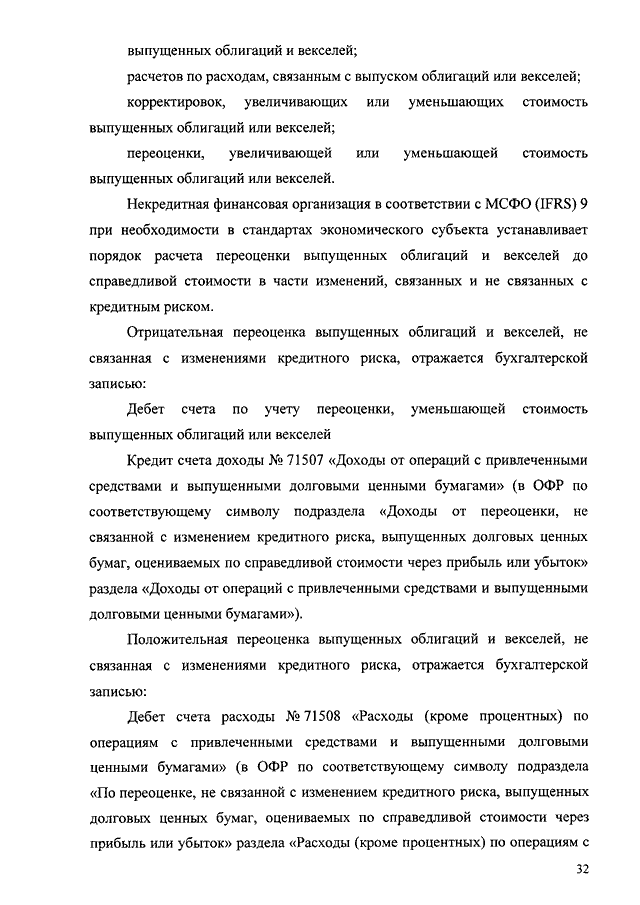 выпущенных облигаций и векселей;

расчетов по расходам, связанным с выпуском облигаций или векселей;

корректировок, увеличивающих или уменьшающих стоимость выпущенных облигаций или векселей;

переоценки, увеличивающей или уменьшающей стоимость выпущенных облигаций или векселей.

Некредитная финансовая организация в соответствии с МСФО (IFRS) 9 при необходимости в стандартах экономического субъекта устанавливает порядок расчета переоценки выпущенных облигаций и векселей до справедливой стоимости в части изменений, связанных и не связанных с кредитным риском.

Отрицательная переоценка выпущенных облигаций и векселей, не связанная с изменениями кредитного риска, отражается бухгалтерской записью:

Дебет счета по учету переоценки, уменьшающей стоимость выпущенных облигаций или векселей

Кредит счета доходы № 71507 «Доходы от операций с привлеченными средствами и выпущенными долговыми ценными бумагами» (в ОФР по соответствующему символу подраздела «Доходы от переоценки, не связанной с изменением кредитного риска, выпущенных долговых ценных бумаг, оцениваемых по справедливой стоимости через прибыль или убыток» раздела «Доходы от операций с привлеченными средствами и выпущенными долговыми ценными бумагами»).

Положительная переоценка выпущенных облигаций и векселей, не связанная с изменениями кредитного риска, отражается бухгалтерской записью:

Дебет счета расходы № 71508 «Расходы (кроме процентных) по операциям с привлеченными средствами и выпущенными долговыми ценными бумагами» (в ОФР по соответствующему символу подраздела «По переоценке, не связанной с изменением кредитного риска, выпущенных долговых ценных бумаг, оцениваемых по справедливой стоимости через прибыль или убыток» раздела «Расходы (кроме процентных) по операциям с

32